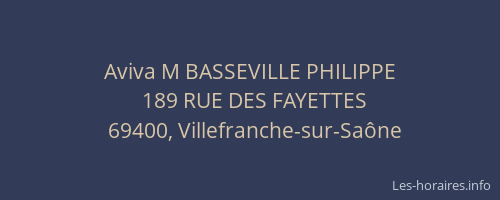 Aviva M BASSEVILLE PHILIPPE
189 RUE DES FAYETTES
69400, Villefranche-sur-Saône

Les-horaires.info